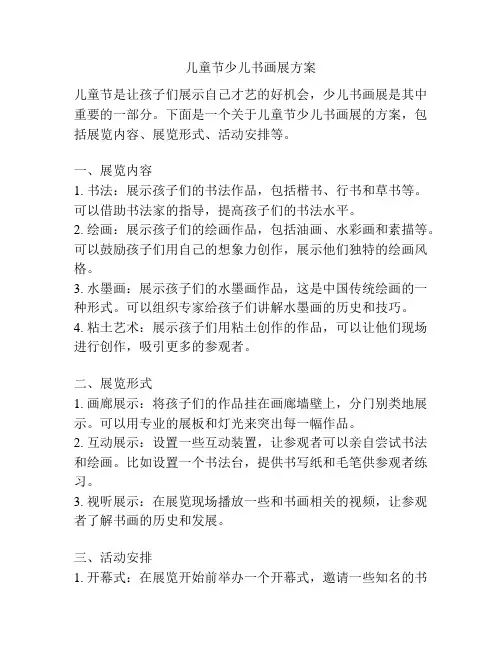 儿童节少儿书画展方案

儿童节是让孩子们展示自己才艺的好机会，少儿书画展是其中重要的一部分。下面是一个关于儿童节少儿书画展的方案，包括展览内容、展览形式、活动安排等。

一、展览内容
1. 书法：展示孩子们的书法作品，包括楷书、行书和草书等。可以借助书法家的指导，提高孩子们的书法水平。
2. 绘画：展示孩子们的绘画作品，包括油画、水彩画和素描等。可以鼓励孩子们用自己的想象力创作，展示他们独特的绘画风格。
3. 水墨画：展示孩子们的水墨画作品，这是中国传统绘画的一种形式。可以组织专家给孩子们讲解水墨画的历史和技巧。
4. 粘土艺术：展示孩子们用粘土创作的作品，可以让他们现场进行创作，吸引更多的参观者。

二、展览形式
1. 画廊展示：将孩子们的作品挂在画廊墙壁上，分门别类地展示。可以用专业的展板和灯光来突出每一幅作品。
2. 互动展示：设置一些互动装置，让参观者可以亲自尝试书法和绘画。比如设置一个书法台，提供书写纸和毛笔供参观者练习。
3. 视听展示：在展览现场播放一些和书画相关的视频，让参观者了解书画的历史和发展。

三、活动安排
1. 开幕式：在展览开始前举办一个开幕式，邀请一些知名的书